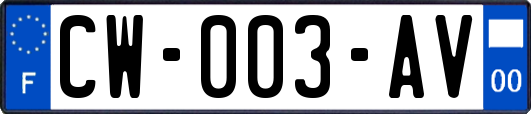 F
CW-003-AV
00